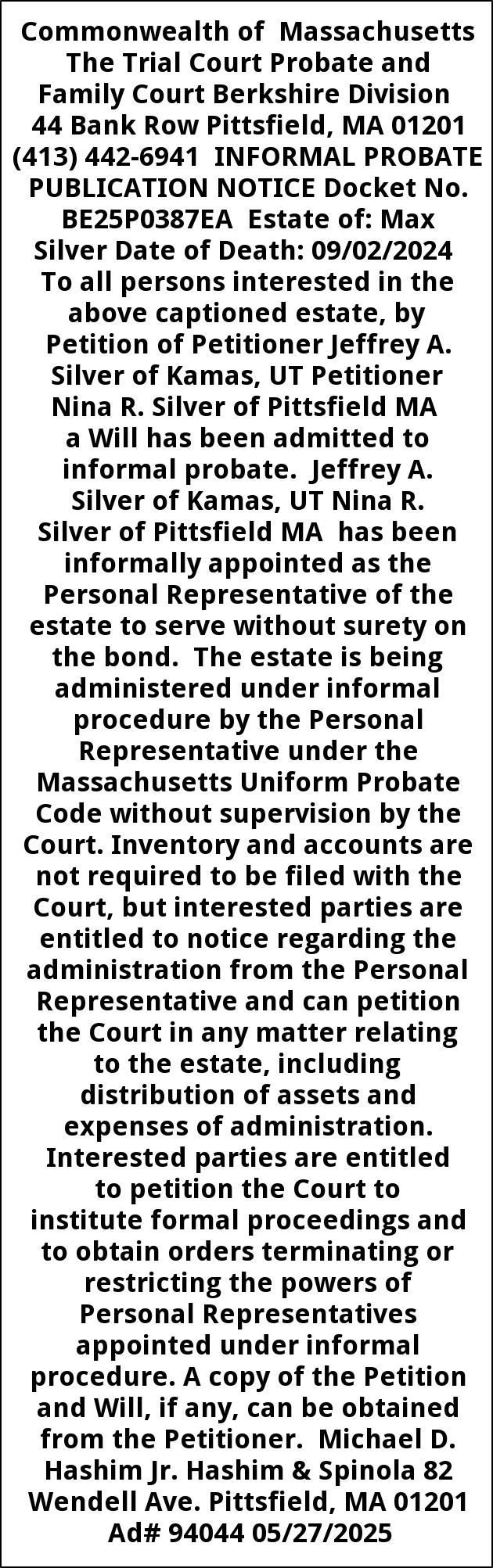 Commonwealth of Massachusetts The Trial Court Probate and Family Court Berkshire Division 44 Bank Row Pittsfield, MA 01201 (413) 442-6941 INFORMAL PROBATE PUBLICATION NOTICE Docket No. BE25P0387EA Estate of: Max Silver Date of Death: 09/02/2024 To all persons interested in the above captioned estate, by Petition of Petitioner Jeffrey A. Silver of Kamas, UT Petitioner Nina R. Silver of Pittsfield MA a Will has been admitted to informal probate. Jeffrey A. Silver of Kamas, UT Nina R. Silver of Pittsfield MA has been informally appointed as the Personal Representative of the estate to serve without surety on the bond. The estate is being administered under informal procedure by the Personal Representative under the Massachusetts Uniform Probate Code without supervision by the Court. Inventory and accounts are not required to be filed with the Court, but interested parties are entitled to notice regarding the administration from the Personal Representative and can petition the Court in any matter relating to the estate, including distribution of assets and expenses of administration. Interested parties are entitled to petition the Court to institute formal proceedings and to obtain orders terminating or restricting the powers of Personal Representatives appointed under informal procedure. A copy of the Petition and Will, if any, can be obtained from the Petitioner. Michael D. Hashim Jr. Hashim & Spinola 82 Wendell Ave. Pittsfield, MA 01201 Ad# 94044 05/27/2025